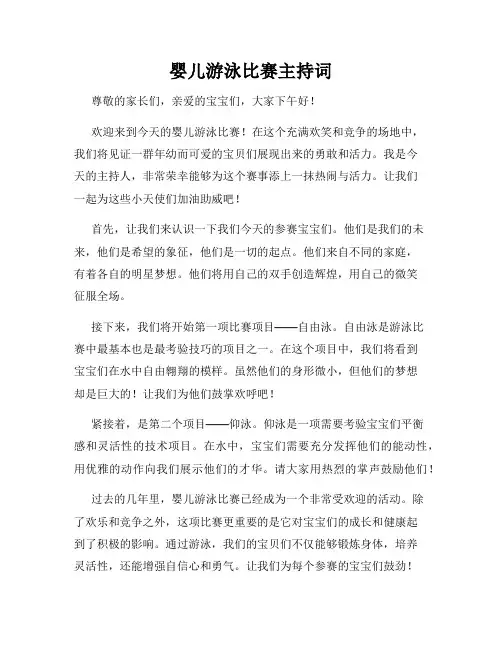 婴儿游泳比赛主持词

尊敬的家长们，亲爱的宝宝们，大家下午好！

欢迎来到今天的婴儿游泳比赛！在这个充满欢笑和竞争的场地中，我们将见证一群年幼而可爱的宝贝们展现出来的勇敢和活力。我是今天的主持人，非常荣幸能够为这个赛事添上一抹热闹与活力。让我们一起为这些小天使们加油助威吧！

首先，让我们来认识一下我们今天的参赛宝宝们。他们是我们的未来，他们是希望的象征，他们是一切的起点。他们来自不同的家庭，有着各自的明星梦想。他们将用自己的双手创造辉煌，用自己的微笑征服全场。

接下来，我们将开始第一项比赛项目——自由泳。自由泳是游泳比赛中最基本也是最考验技巧的项目之一。在这个项目中，我们将看到宝宝们在水中自由翱翔的模样。虽然他们的身形微小，但他们的梦想却是巨大的！让我们为他们鼓掌欢呼吧！

紧接着，是第二个项目——仰泳。仰泳是一项需要考验宝宝们平衡感和灵活性的技术项目。在水中，宝宝们需要充分发挥他们的能动性，用优雅的动作向我们展示他们的才华。请大家用热烈的掌声鼓励他们！

过去的几年里，婴儿游泳比赛已经成为一个非常受欢迎的活动。除了欢乐和竞争之外，这项比赛更重要的是它对宝宝们的成长和健康起到了积极的影响。通过游泳，我们的宝贝们不仅能够锻炼身体，培养灵活性，还能增强自信心和勇气。让我们为每个参赛的宝宝们鼓劲！